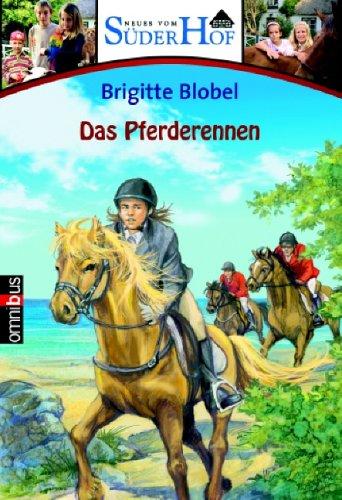 NEUES VOM
SÜDERHOF

Brigitte Blobel

Das Pferderennen

omnibus